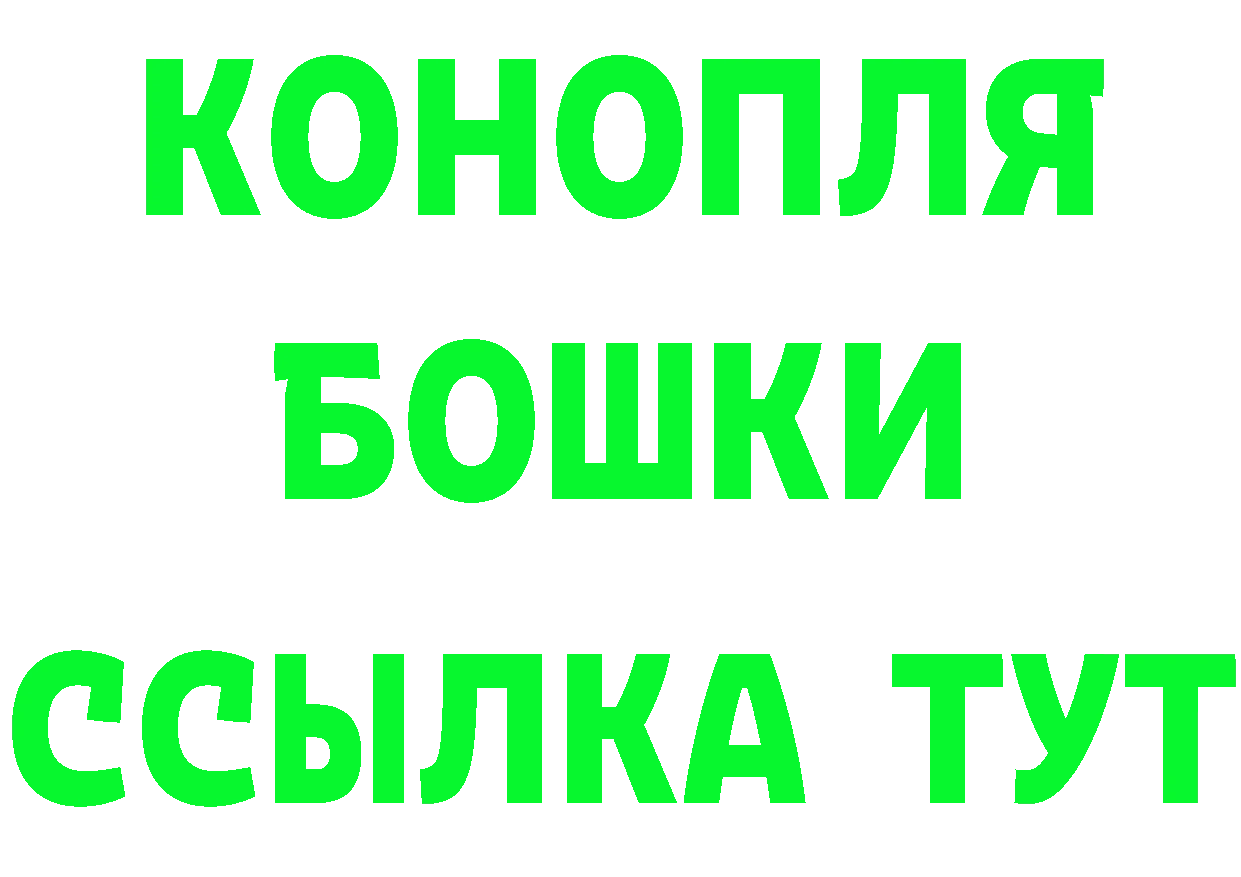 КОНОПЛЯ
БОШКИ
ССЫЛКА ТУТ